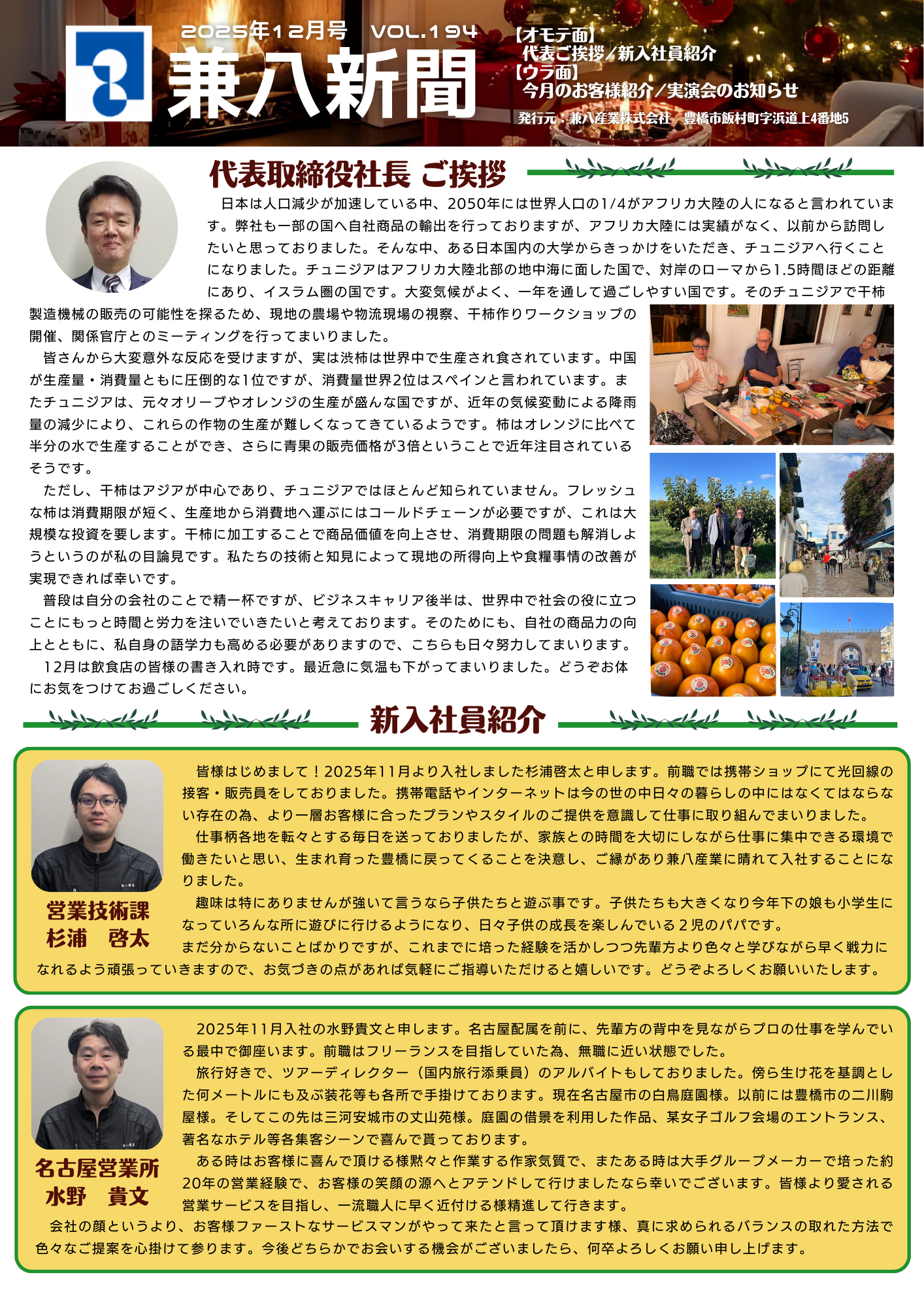 2025年12月号 VOL.194

兼八新聞

【オモテ面】
代表ご挨拶／新入社員紹介
【ウラ面】
今月のお客様紹介／実演会のお知らせ

発行元：兼八産業株式会社 豊橋市飯村町字浜道上4番地5

代表取締役社長 ご挨拶

日本は人口減少が加速している中、2050年には世界人口の1/4がアフリカ大陸の人になると言われています。弊社も一部の国へ自社商品の輸出を行っておりますが、アフリカ大陸には実績がなく、以前から訪問したいと思っておりました。そんな中、ある日本国内の大学からきっかけをいただき、チュニジアへ行くことになりました。チュニジアはアフリカ大陸北部の地中海に面した国で、対岸のローマから1.5時間ほどの距離にあり、イスラム圏の国です。大変気候がよく、一年を通して過ごしやすい国です。そのチュニジアで干柿製造機械の販売の可能性を探るため、現地の農場や物流現場の視察、干柿作りワークショップの開催、関係官庁とのミーティングを行ってまいりました。

皆さんから大変意外な反応を受けますが、実は渋柿は世界中で生産され食されています。中国が生産量・消費量ともに圧倒的な1位ですが、消費量世界2位はスペインと言われています。またチュニジアは、元々オリーブやオレンジの生産が盛んな国ですが、近年の気候変動による降雨量の減少により、これらの作物の生産が難しくなってきているようです。柿はオレンジに比べて半分の水で生産することができ、さらに青果の販売価格が3倍ということで近年注目されているそうです。

ただし、干柿はアジアが中心であり、チュニジアではほとんど知られていません。フレッシュな柿は消費期限が短く、生産地から消費地へ運ぶにはコールドチェーンが必要ですが、これは大規模な投資を要します。干柿に加工することで商品価値を向上させ、消費期限の問題も解消しようというのが私の目論見です。私たちの技術と知見によって現地の所得向上や食糧事情の改善が実現できれば幸いです。

普段は自分の会社のことで精一杯ですが、ビジネスキャリア後半は、世界中で社会の役に立つことにもっと時間と労力を注いでいきたいと考えております。そのためにも、自社の商品力の向上とともに、私自身の語学力も高める必要がありますので、こちらも日々努力してまいります。

12月は飲食店の皆様の書き入れ時です。最近急に気温も下がってまいりました。どうぞお体にお気をつけてお過ごしください。

新入社員紹介

営業技術課
杉浦 啓太

皆様はじめまして！2025年11月より入社しました杉浦啓太と申します。前職では携帯ショップにて光回線の接客・販売員をしておりました。携帯電話やインターネットは今の世の中日々の暮らしの中にはなくてはならない存在の為、より一層お客様に合ったプランやスタイルのご提供を意識して仕事に取り組んでまいりました。

仕事柄各地を転々とする毎日を送っておりましたが、家族との時間を大切にしながら仕事に集中できる環境で働きたいと思い、生まれ育った豊橋に戻ってくることを決意し、ご縁があり兼八産業に晴れて入社することになりました。

趣味は特にありませんが強いて言うなら子供たちと遊ぶ事です。子供たちも大きくなり今年下の娘も小学生になっていろんな所に遊びに行けるようになり、日々子供の成長を楽しんでいる２児のパパです。

まだ分からないことばかりですが、これまでに培った経験を活かしつつ先輩方より色々と学びながら早く戦力になれるよう頑張っていきますので、お気づきの点があれば気軽にご指導いただけると嬉しいです。どうぞよろしくお願いいたします。

名古屋営業所
水野 貴文

2025年11月入社の水野貴文と申します。名古屋配属を前に、先輩方の背中を見ながらプロの仕事を学んでいる最中で御座います。前職はフリーランスを目指していた為、無職に近い状態でした。

旅行好きで、ツアーディレクター（国内旅行添乗員）のアルバイトもしておりました。傍ら生け花を基調とした何メートルにも及ぶ装花等も各所で手掛けております。現在名古屋市の白鳥庭園様。以前には豊橋市の二川駒屋様。そしてこの先は三河安城市の丈山苑様。庭園の借景を利用した作品、某女子ゴルフ会場のエントランス、著名なホテル等各集客シーンで喜んで貰っております。

ある時はお客様に喜んで頂ける様黙々と作業する作家気質で、またある時は大手グループメーカーで培った約20年の営業経験で、お客様の笑顔の源へとアテンドして行けましたなら幸いでございます。皆様より愛される営業サービスを目指し、一流職人に早く近付ける様精進して行きます。

会社の顔というより、お客様ファーストなサービスマンがやって来たと言って頂けます様、真に求められるバランスの取れた方法で色々なご提案を心掛けて参ります。今後どちらかでお会いする機会がございましたら、何卒よろしくお願い申し上げます。